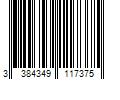 3 384349 117375